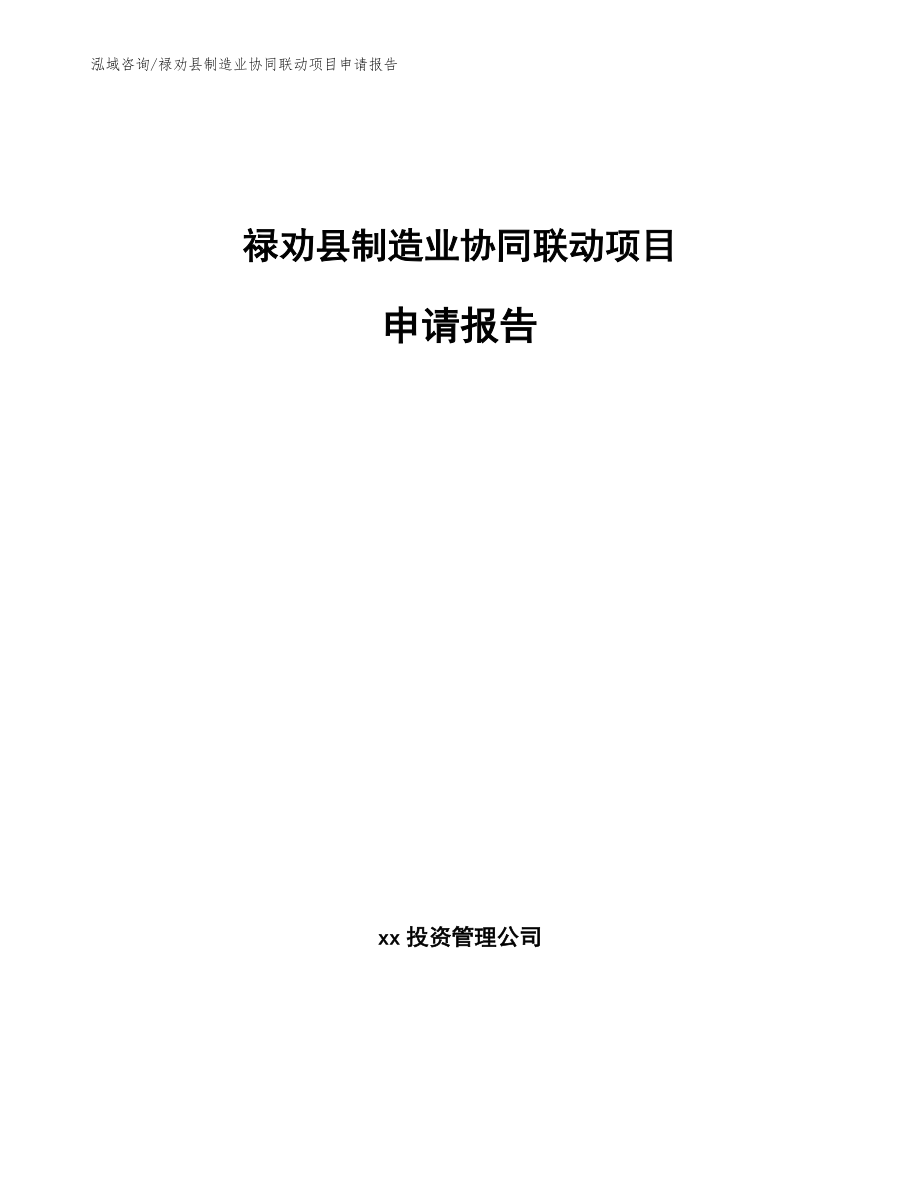 泓域咨询/禄劝县制造业协同联动项目申请报告

禄劝县制造业协同联动项目

申请报告

xx 投资管理公司